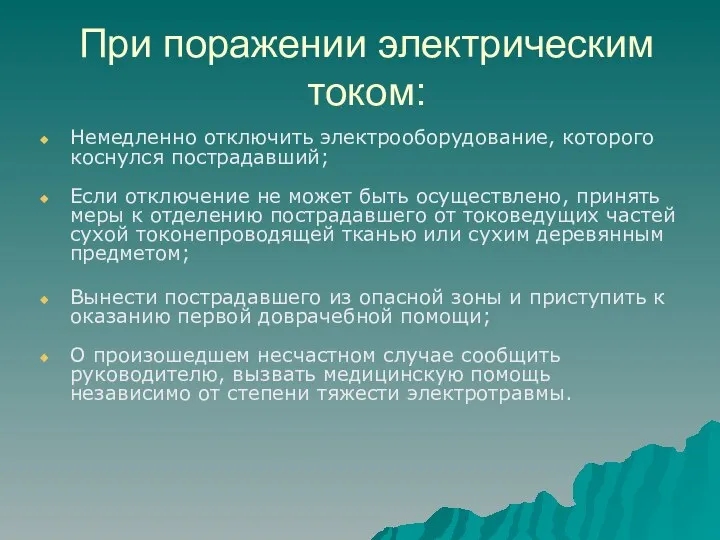 При поражении электрическим током:

Немедленно отключить электрооборудование, которого коснулся пострадавший;

Если отключение не может быть осуществлено, принять меры к отделению пострадавшего от токоведущих частей сухой токонепроводящей тканью или сухим деревянным предметом;

Вынести пострадавшего из опасной зоны и приступить к оказанию первой доврачебной помощи;

О произошедшем несчастном случае сообщить руководителю, вызвать медицинскую помощь независимо от степени тяжести электротравмы.